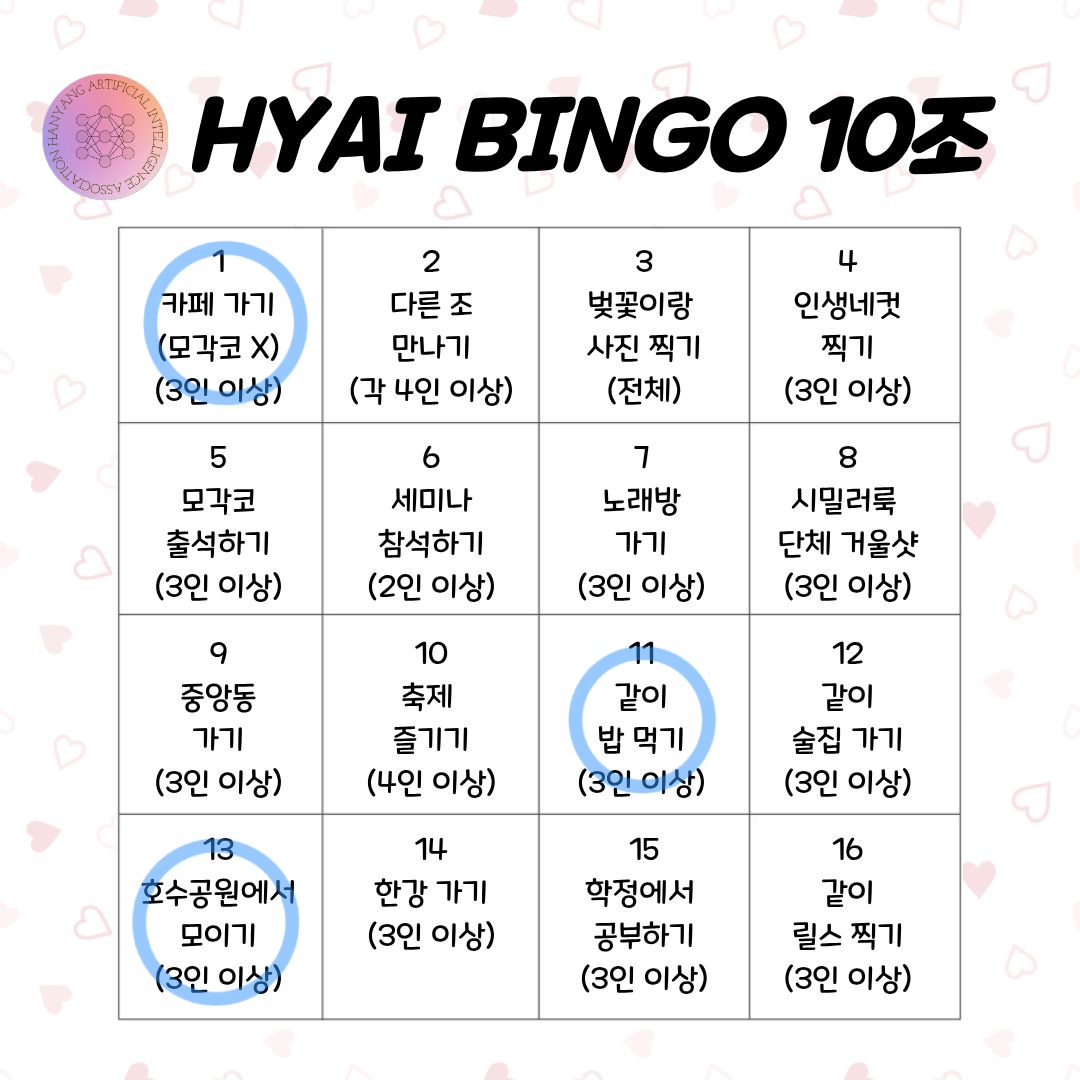 HANYANG ARTIFICIAL INTELLIGENCE ASSOCIATION

HYAI BINGO 10조

| 1 카페 가기 (모각코 X) (3인 이상) | 2 다른 조 만나기 (각 4인 이상) | 3 벚꽃이랑 사진 찍기 (전체) | 4 인생네컷 찍기 (3인 이상) |
|---|---|---|---|
| 5 모각코 출석하기 (3인 이상) | 6 세미나 참석하기 (2인 이상) | 7 노래방 가기 (3인 이상) | 8 시밀러룩 단체 거울샷 (3인 이상) |
| 9 중앙동 가기 (3인 이상) | 10 축제 즐기기 (4인 이상) | 11 같이 밥 먹기 (3인 이상) | 12 같이 술집 가기 (3인 이상) |
| 13 호수공원에서 모이기 (3인 이상) | 14 한강 가기 (3인 이상) | 15 학정에서 공부하기 (3인 이상) | 16 같이 릴스 찍기 (3인 이상) |